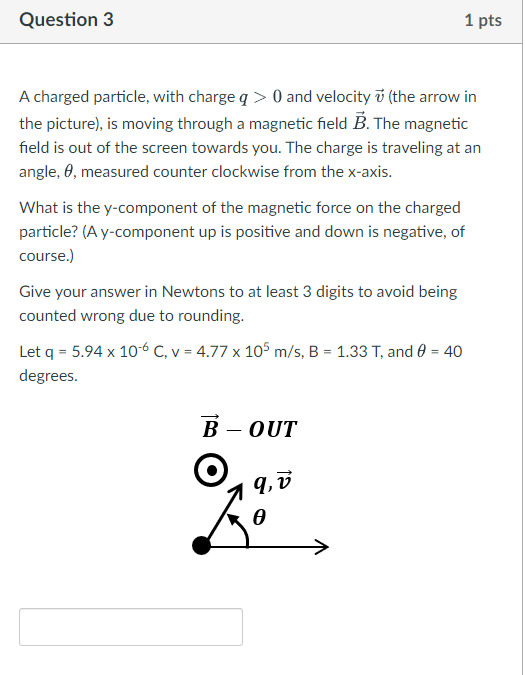 Question 3

1 pts

A charged particle, with charge $q > 0$ and velocity $\vec{v}$ (the arrow in the picture), is moving through a magnetic field $\vec{B}$. The magnetic field is out of the screen towards you. The charge is traveling at an angle, $\theta$, measured counter clockwise from the x-axis.

What is the y-component of the magnetic force on the charged particle? (A y-component up is positive and down is negative, of course.)

Give your answer in Newtons to at least 3 digits to avoid being counted wrong due to rounding.

Let q = 5.94 x $10^{-6}$ C, v = 4.77 x $10^{5}$ m/s, B = 1.33 T, and $\theta$ = 40 degrees.

$\vec{B} - OUT$

$q, \vec{v}$

$\theta$